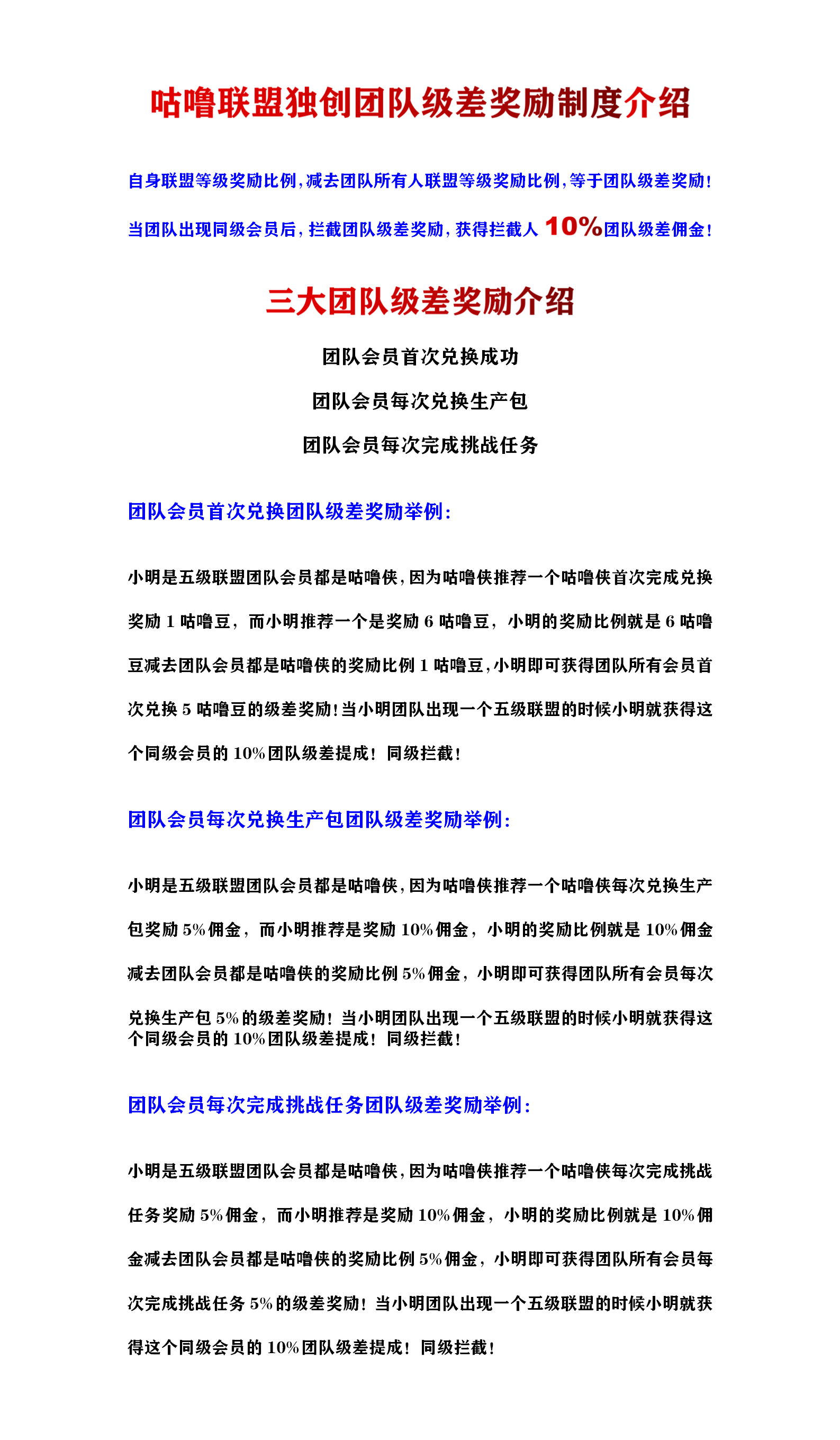 咕噜联盟独创团队级差奖励制度介绍

自身联盟等级奖励比例，减去团队所有人联盟等级奖励比例，等于团队级差奖励！

当团队出现同级会员后，拦截团队级差奖励，获得拦截人 10%团队级差佣金！

三大团队级差奖励介绍

团队会员首次兑换成功

团队会员每次兑换生产包

团队会员每次完成挑战任务

团队会员首次兑换团队级差奖励举例：

小明是五级联盟团队会员都是咕噜侠，因为咕噜侠推荐一个咕噜侠首次完成兑换奖励 1 咕噜豆，而小明推荐一个是奖励 6 咕噜豆，小明的奖励比例就是 6 咕噜豆减去团队会员都是咕噜侠的奖励比例 1 咕噜豆，小明即可获得团队所有会员首次兑换 5 咕噜豆的级差奖励！当小明团队出现一个五级联盟的时候小明就获得这个同级会员的 10%团队级差提成！同级拦截！

团队会员每次兑换生产包团队级差奖励举例：

小明是五级联盟团队会员都是咕噜侠，因为咕噜侠推荐一个咕噜侠每次兑换生产包奖励 5%佣金，而小明推荐是奖励 10%佣金，小明的奖励比例就是 10%佣金减去团队会员都是咕噜侠的奖励比例 5%佣金，小明即可获得团队所有会员每次兑换生产包 5%的级差奖励！当小明团队出现一个五级联盟的时候小明就获得这个同级会员的 10%团队级差提成！同级拦截！

团队会员每次完成挑战任务团队级差奖励举例：

小明是五级联盟团队会员都是咕噜侠，因为咕噜侠推荐一个咕噜侠每次完成挑战任务奖励 5%佣金，而小明推荐是奖励 10%佣金，小明的奖励比例就是 10%佣金减去团队会员都是咕噜侠的奖励比例 5%佣金，小明即可获得团队所有会员每次完成挑战任务 5%的级差奖励！当小明团队出现一个五级联盟的时候小明就获得这个同级会员的 10%团队级差提成！同级拦截！